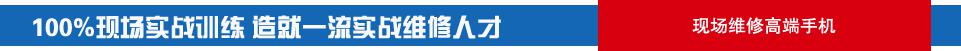 100%现场实战训练 造就一流实战维修人才

现场维修高端手机